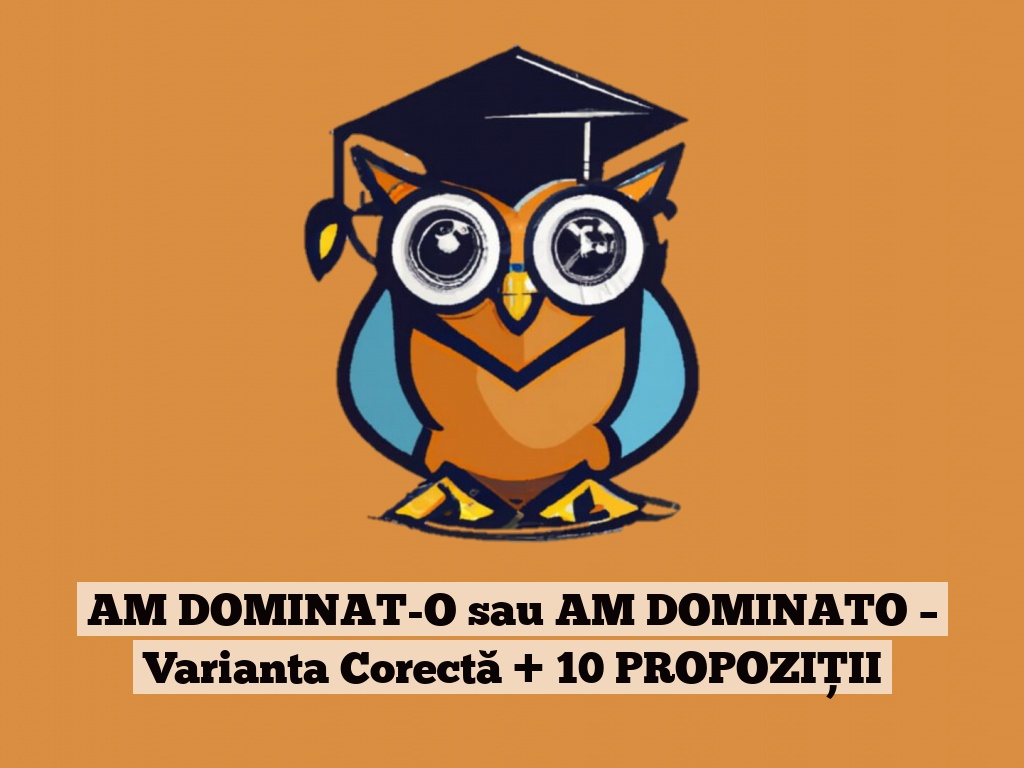 AM DOMINAT-O sau AM DOMINATO – Varianta Corectă + 10 PROPOZIȚII